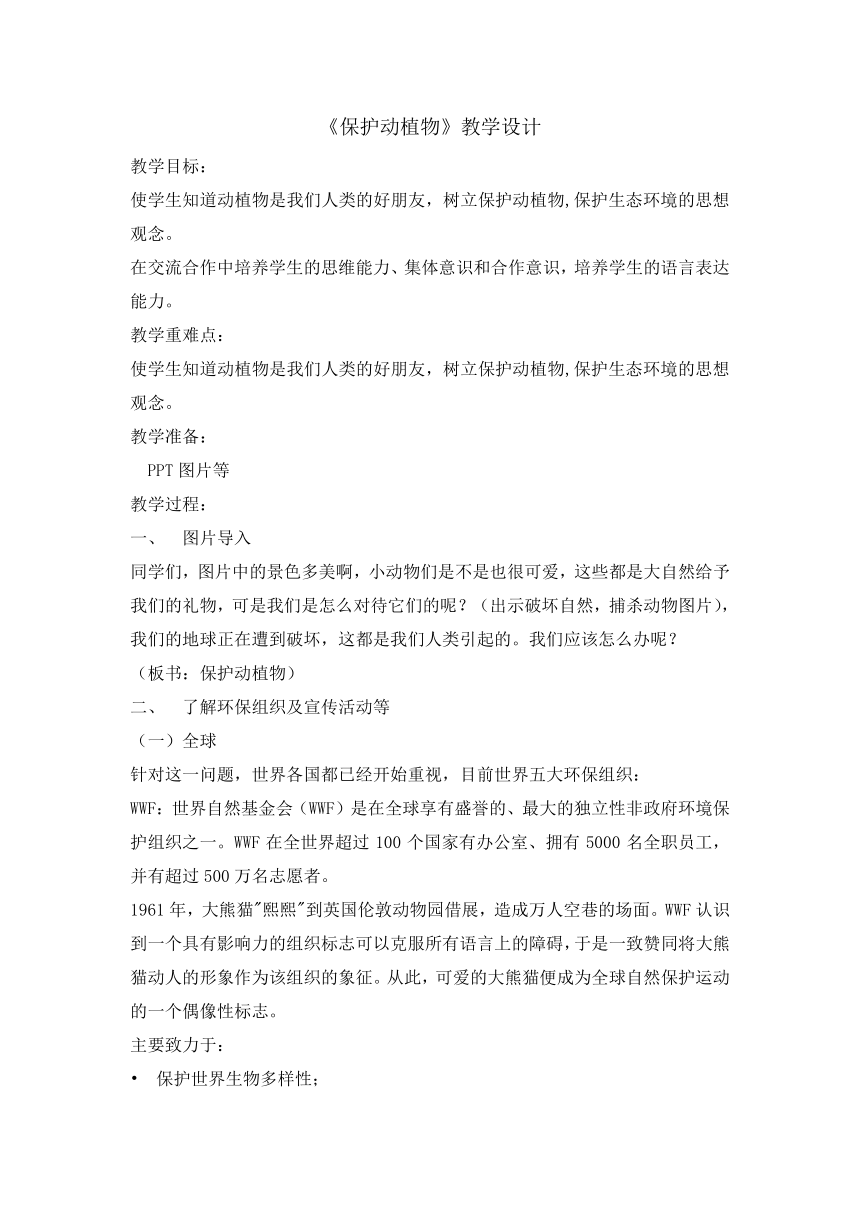 《保护动植物》教学设计

教学目标：

使学生知道动植物是我们人类的好朋友，树立保护动植物,保护生态环境的思想观念。

在交流合作中培养学生的思维能力、集体意识和合作意识，培养学生的语言表达能力。

教学重难点：

使学生知道动植物是我们人类的好朋友，树立保护动植物,保护生态环境的思想观念。

教学准备：

PPT 图片等

教学过程：

一、 图片导入

同学们，图片中的景色多美啊，小动物们是不是也很可爱，这些都是大自然给予我们的礼物，可是我们是怎么对待它们的呢？（出示破坏自然，捕杀动物图片），我们的地球正在遭到破坏，这都是我们人类引起的。我们应该怎么办呢？

（板书：保护动植物）

二、 了解环保组织及宣传活动等

（一）全球

针对这一问题，世界各国都已经开始重视，目前世界五大环保组织：

WWF：世界自然基金会（WWF）是在全球享有盛誉的、最大的独立性非政府环境保护组织之一。WWF 在全世界超过 100 个国家有办公室、拥有 5000 名全职员工，并有超过 500 万名志愿者。

1961 年，大熊猫"熙熙"到英国伦敦动物园借展，造成万人空巷的场面。WWF 认识到一个具有影响力的组织标志可以克服所有语言上的障碍，于是一致赞同将大熊猫动人的形象作为该组织的象征。从此，可爱的大熊猫便成为全球自然保护运动的一个偶像性标志。

主要致力于：

• 保护世界生物多样性；